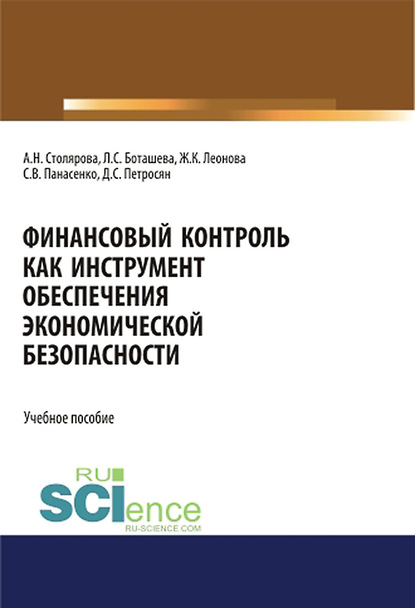 А.Н. Столярова, Л.С. Боташева, Ж.К. Леонова
С.В. Панасенко, Д.С. Петросян

ФИНАНСОВЫЙ КОНТРОЛЬ КАК ИНСТРУМЕНТ ОБЕСПЕЧЕНИЯ ЭКОНОМИЧЕСКОЙ БЕЗОПАСНОСТИ

Учебное пособие

RU
SCIence
RU-SCIENCE.COM